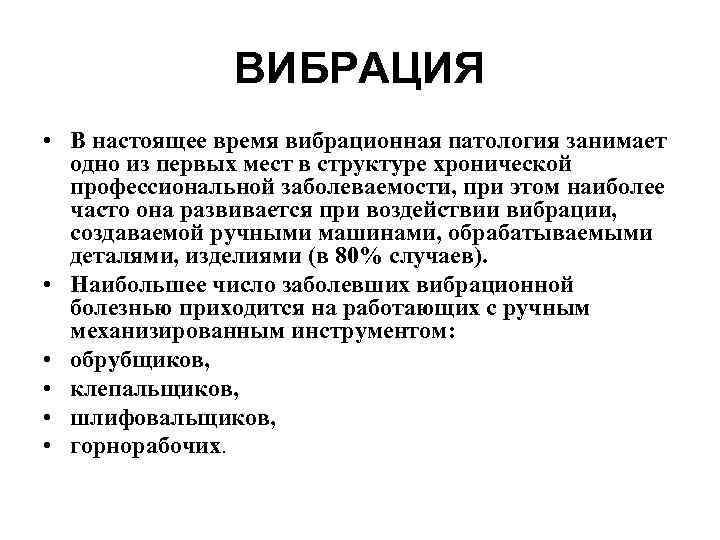 ВИБРАЦИЯ

• В настоящее время вибрационная патология занимает одно из первых мест в структуре хронической профессиональной заболеваемости, при этом наиболее часто она развивается при воздействии вибрации, создаваемой ручными машинами, обрабатываемыми деталями, изделиями (в 80% случаев).
• Наибольшее число заболевших вибрационной болезнью приходится на работающих с ручным механизированным инструментом:
• обрубщиков,
• клепальщиков,
• шлифовальщиков,
• горнорабочих.